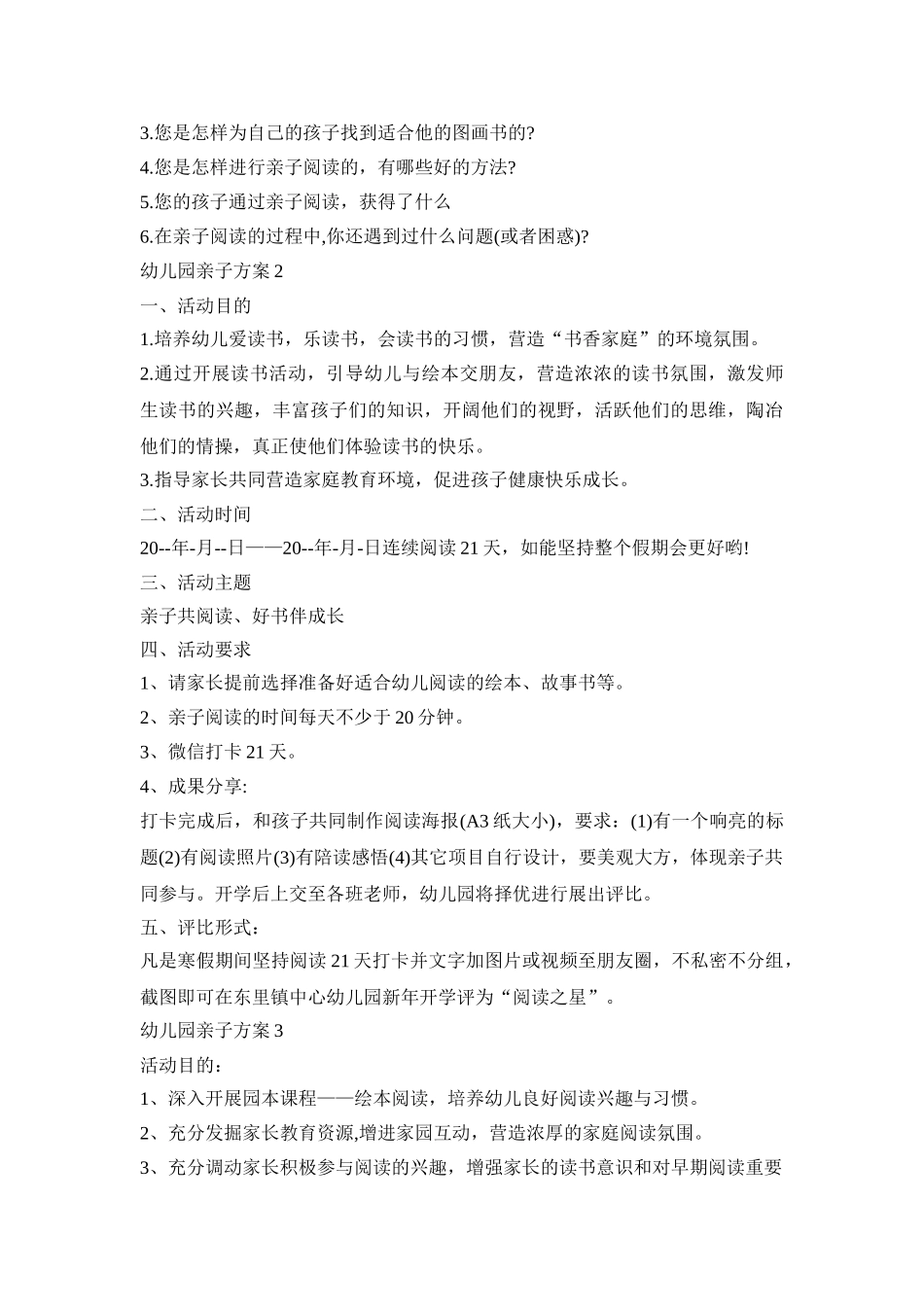 3.您是怎样为自己的孩子找到适合他的图画书的?

4.您是怎样进行亲子阅读的，有哪些好的方法?

5.您的孩子通过亲子阅读，获得了什么

6.在亲子阅读的过程中,你还遇到过什么问题(或者困惑)?

幼儿园亲子方案 2

一、活动目的

1.培养幼儿爱读书，乐读书，会读书的习惯，营造“书香家庭”的环境氛围。

2.通过开展读书活动，引导幼儿与绘本交朋友，营造浓浓的读书氛围，激发师生读书的兴趣，丰富孩子们的知识，开阔他们的视野，活跃他们的思维，陶冶他们的情操，真正使他们体验读书的快乐。

3.指导家长共同营造家庭教育环境，促进孩子健康快乐成长。

二、活动时间

20--年-月--日——20--年-月-日连续阅读 21 天，如能坚持整个假期会更好哟!

三、活动主题

亲子共阅读、好书伴成长

四、活动要求

1、请家长提前选择准备好适合幼儿阅读的绘本、故事书等。

2、亲子阅读的时间每天不少于 20 分钟。

3、微信打卡 21 天。

4、成果分享:

打卡完成后，和孩子共同制作阅读海报(A3 纸大小)，要求：(1)有一个响亮的标题(2)有阅读照片(3)有陪读感悟(4)其它项目自行设计，要美观大方，体现亲子共同参与。开学后上交至各班老师，幼儿园将择优进行展出评比。

五、评比形式：

凡是寒假期间坚持阅读 21 天打卡并文字加图片或视频至朋友圈，不私密不分组，截图即可在东里镇中心幼儿园新年开学评为“阅读之星”。

幼儿园亲子方案 3

活动目的：

1、深入开展园本课程——绘本阅读，培养幼儿良好阅读兴趣与习惯。

2、充分发掘家长教育资源,增进家园互动，营造浓厚的家庭阅读氛围。

3、充分调动家长积极参与阅读的兴趣，增强家长的读书意识和对早期阅读重要